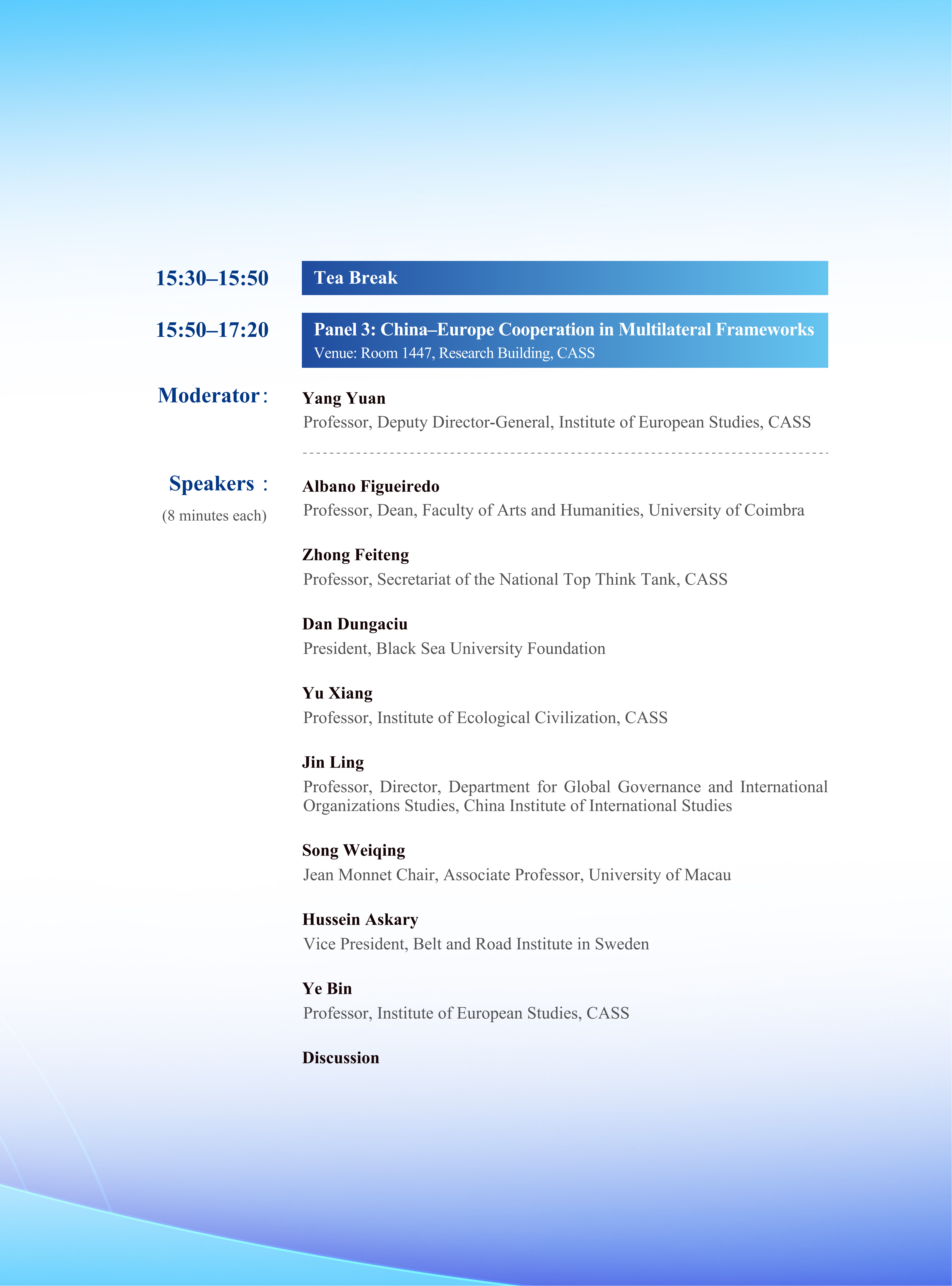 15:30–15:50

Tea Break

15:50–17:20

Panel 3: China–Europe Cooperation in Multilateral Frameworks
Venue: Room 1447, Research Building, CASS

Moderator：

Yang Yuan
Professor, Deputy Director-General, Institute of European Studies, CASS

Speakers ：
(8 minutes each)

Albano Figueiredo
Professor, Dean, Faculty of Arts and Humanities, University of Coimbra

Zhong Feiteng
Professor, Secretariat of the National Top Think Tank, CASS

Dan Dungaciu
President, Black Sea University Foundation

Yu Xiang
Professor, Institute of Ecological Civilization, CASS

Jin Ling
Professor, Director, Department for Global Governance and International Organizations Studies, China Institute of International Studies

Song Weiqing
Jean Monnet Chair, Associate Professor, University of Macau

Hussein Askary
Vice President, Belt and Road Institute in Sweden

Ye Bin
Professor, Institute of European Studies, CASS

Discussion